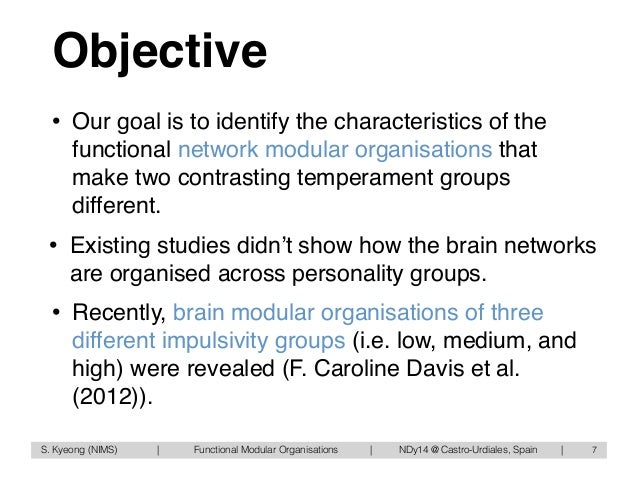 Objective

• Our goal is to identify the characteristics of the functional network modular organisations that make two contrasting temperament groups different.

• Existing studies didn't show how the brain networks are organised across personality groups.

• Recently, brain modular organisations of three different impulsivity groups (i.e. low, medium, and high) were revealed (F. Caroline Davis et al. (2012)).

S. Kyeong (NIMS) | Functional Modular Organisations | NDy14 @ Castro-Urdiales, Spain | 7